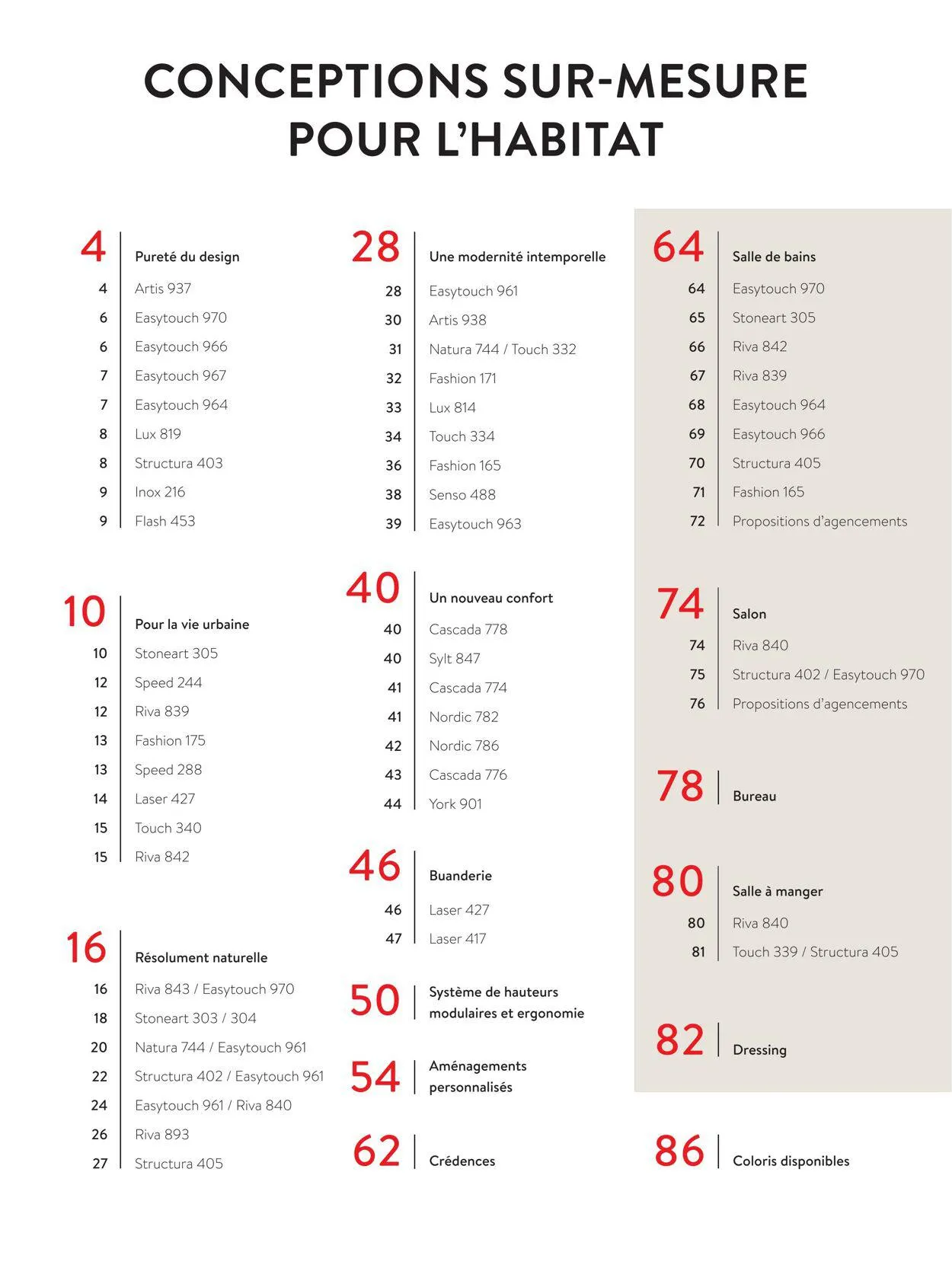 CONCEPTIONS SUR-MESURE POUR L'HABITAT

4 Pureté du design
4 Artis 937
6 Easytouch 970
6 Easytouch 966
7 Easytouch 967
7 Easytouch 964
8 Lux 819
8 Structura 403
9 Inox 216
9 Flash 453

10 Pour la vie urbaine
10 Stoneart 305
12 Speed 244
12 Riva 839
13 Fashion 175
13 Speed 288
14 Laser 427
15 Touch 340
15 Riva 842

16 Résolument naturelle
16 Riva 843 / Easytouch 970
18 Stoneart 303 / 304
20 Natura 744 / Easytouch 961
22 Structura 402 / Easytouch 961
24 Easytouch 961 / Riva 840
26 Riva 893
27 Structura 405

28 Une modernité intemporelle
28 Easytouch 961
30 Artis 938
31 Natura 744 / Touch 332
32 Fashion 171
33 Lux 814
34 Touch 334
36 Fashion 165
38 Senso 488
39 Easytouch 963

40 Un nouveau confort
40 Cascada 778
40 Sylt 847
41 Cascada 774
41 Nordic 782
42 Nordic 786
43 Cascada 776
44 York 901

46 Buanderie
46 Laser 427
47 Laser 417

50 Système de hauteurs modulaires et ergonomie

54 Aménagements personnalisés

62 Crédences

64 Salle de bains
64 Easytouch 970
65 Stoneart 305
66 Riva 842
67 Riva 839
68 Easytouch 964
69 Easytouch 966
70 Structura 405
71 Fashion 165
72 Propositions d'agencements

74 Salon
74 Riva 840
75 Structura 402 / Easytouch 970
76 Propositions d'agencements

78 Bureau

80 Salle à manger
80 Riva 840
81 Touch 339 / Structura 405

82 Dressing

86 Coloris disponibles